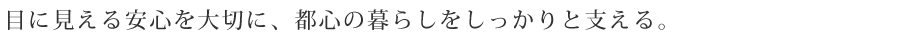 目に見える安心を大切に、都心の暮らしをしっかりと支える。